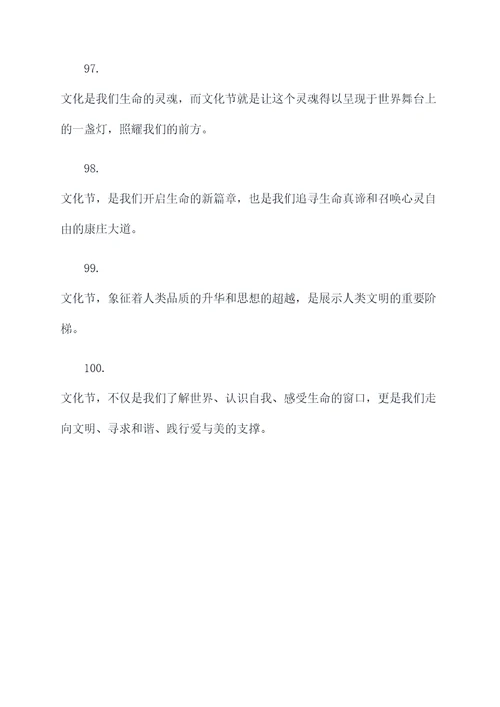 97.

文化是我们生命的灵魂，而文化节就是让这个灵魂得以呈现于世界舞台上的一盏灯，照耀我们的前方。

98.

文化节，是我们开启生命的新篇章，也是我们追寻生命真谛和召唤心灵自由的康庄大道。

99.

文化节，象征着人类品质的升华和思想的超越，是展示人类文明的重要阶梯。

100.

文化节，不仅是我们了解世界、认识自我、感受生命的窗口，更是我们走向文明、寻求和谐、践行爱与美的支撑。